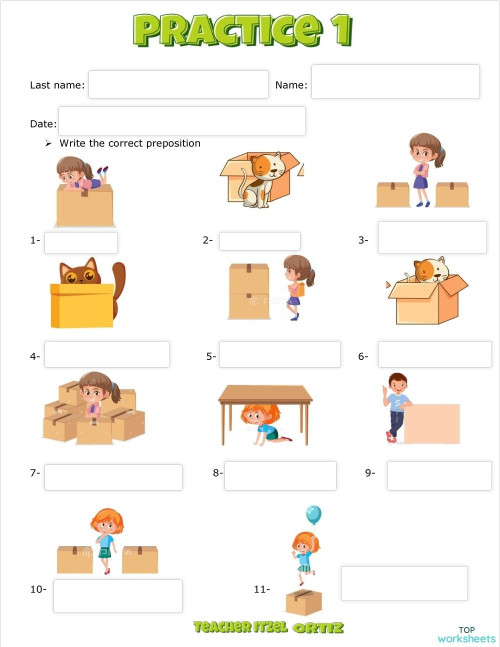 PRACTICE 1

Last name:

Name:

Date:

➢ Write the correct preposition

1-

2-

3-

4-

5-

6-

7-

8-

9-

10-

11-

TEACHER ITZEL ORTIZ

TOP worksheets